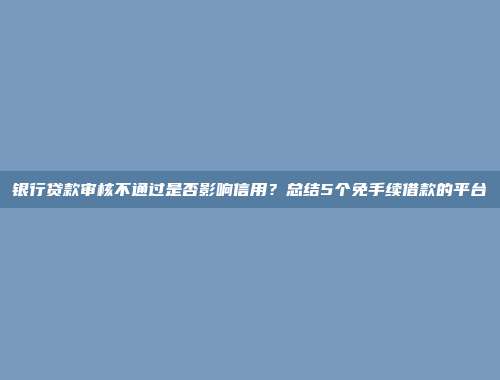 银行贷款审核不通过是否影响信用？总结5个免手续借款的平台